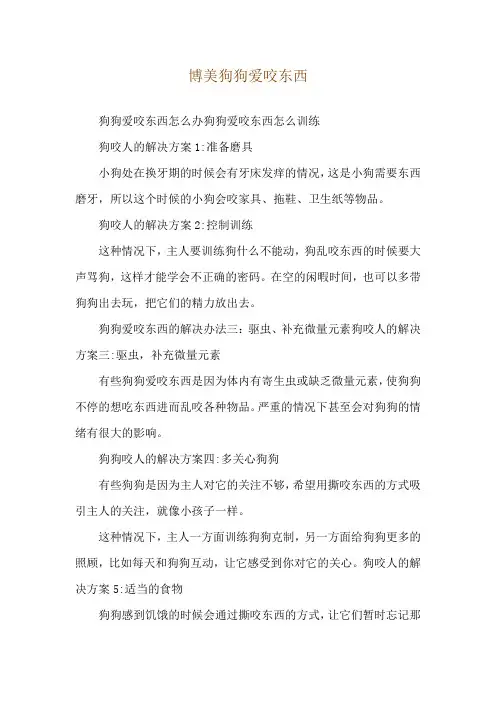 博美狗狗爱咬东西

狗狗爱咬东西怎么办狗狗爱咬东西怎么训练

狗咬人的解决方案1:准备磨具

小狗处在换牙期的时候会有牙床发痒的情况，这是小狗需要东西磨牙，所以这个时候的小狗会咬家具、拖鞋、卫生纸等物品。

狗咬人的解决方案2:控制训练

这种情况下，主人要训练狗什么不能动，狗乱咬东西的时候要大声骂狗，这样才能学会不正确的密码。在空的闲暇时间，也可以多带狗狗出去玩，把它们的精力放出去。

狗狗爱咬东西的解决办法三：驱虫、补充微量元素狗咬人的解决方案三:驱虫，补充微量元素

有些狗狗爱咬东西是因为体内有寄生虫或缺乏微量元素，使狗狗不停的想吃东西进而乱咬各种物品。严重的情况下甚至会对狗狗的情绪有很大的影响。

狗狗咬人的解决方案四:多关心狗狗

有些狗狗是因为主人对它的关注不够，希望用撕咬东西的方式吸引主人的关注，就像小孩子一样。

这种情况下，主人一方面训练狗狗克制，另一方面给狗狗更多的照顾，比如每天和狗狗互动，让它感受到你对它的关心。狗咬人的解决方案5:适当的食物

狗狗感到饥饿的时候会通过撕咬东西的方式，让它们暂时忘记那